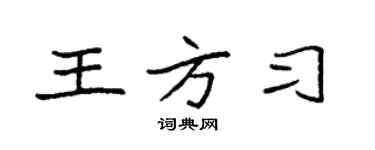 王方习

词典网